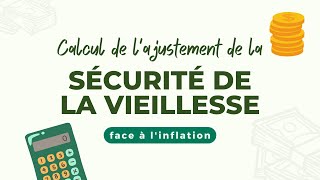 Calcul de l'ajustement de la

SÉCURITÉ DE LA VIEILLESSE

face à l'inflation